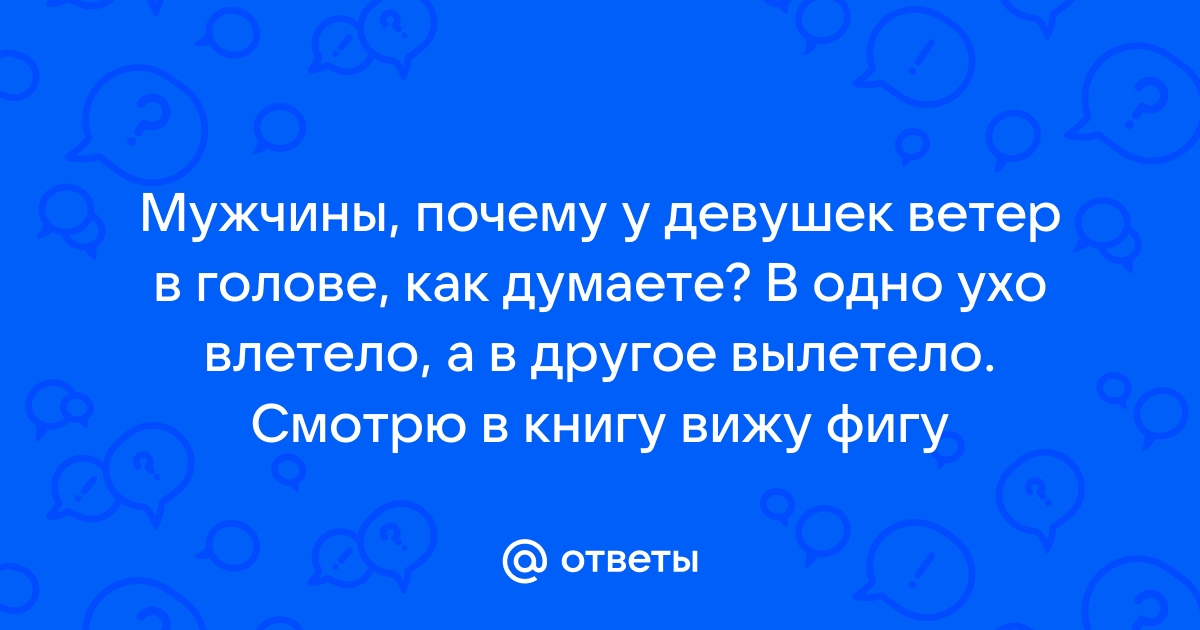 Мужчины, почему у девушек ветер в голове, как думаете? В одно ухо влетело, а в другое вылетело. Смотрю в книгу вижу фигу

@ ответы